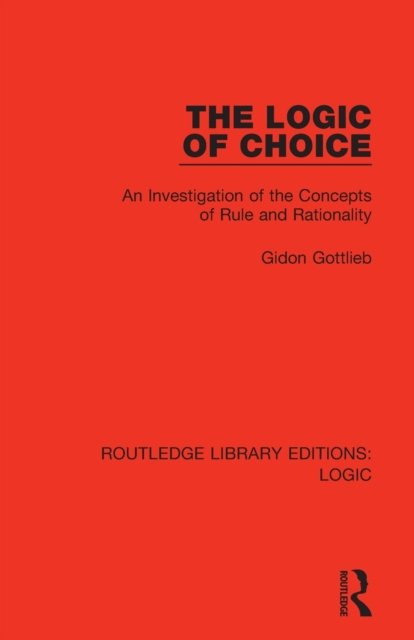 THE LOGIC OF CHOICE

An Investigation of the Concepts of Rule and Rationality

Gidon Gottlieb

ROUTLEDGE LIBRARY EDITIONS: LOGIC

ROUTLEDGE